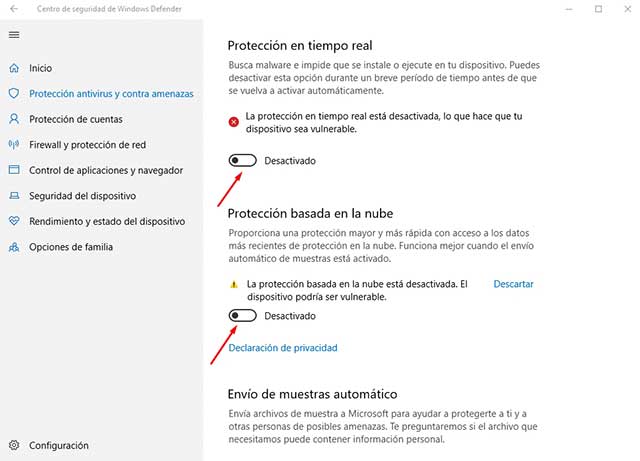 Centro de seguridad de Windows Defender

Inicio
Protección antivirus y contra amenazas
Protección de cuentas
Firewall y protección de red
Control de aplicaciones y navegador
Seguridad del dispositivo
Rendimiento y estado del dispositivo
Opciones de familia

Configuración

Protección en tiempo real

Busca malware e impide que se instale o ejecute en tu dispositivo. Puedes desactivar esta opción durante un breve período de tiempo antes de que se vuelva a activar automáticamente.

La protección en tiempo real está desactivada, lo que hace que tu dispositivo sea vulnerable.

Desactivado

Protección basada en la nube

Proporciona una protección mayor y más rápida con acceso a los datos más recientes de protección en la nube. Funciona mejor cuando el envío automático de muestras está activado.

La protección basada en la nube está desactivada. El dispositivo podría ser vulnerable.

Descartar

Desactivado

Declaración de privacidad

Envío de muestras automático

Envía archivos de muestra a Microsoft para ayudar a protegerte a ti y a otras personas de posibles amenazas. Te preguntaremos si el archivo que necesitamos puede contener información personal.